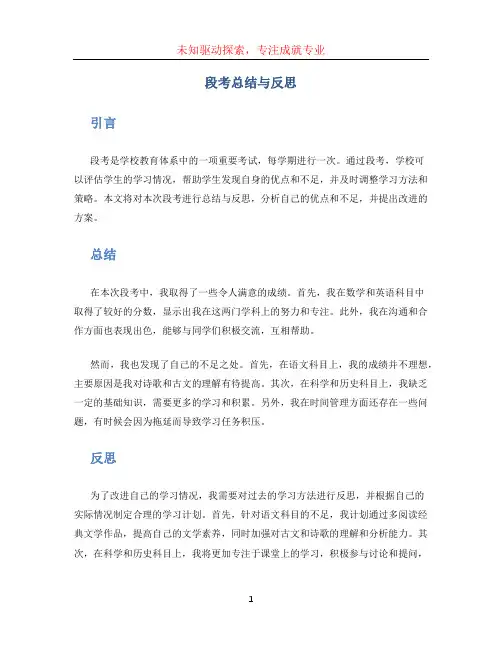 未知驱动探索，专注成就专业

段考总结与反思

引言

段考是学校教育体系中的一项重要考试，每学期进行一次。通过段考，学校可以评估学生的学习情况，帮助学生发现自身的优点和不足，并及时调整学习方法和策略。本文将对本次段考进行总结与反思，分析自己的优点和不足，并提出改进的方案。

总结

在本次段考中，我取得了一些令人满意的成绩。首先，我在数学和英语科目中取得了较好的分数，显示出我在这两门学科上的努力和专注。此外，我在沟通和合作方面也表现出色，能够与同学们积极交流，互相帮助。

然而，我也发现了自己的不足之处。首先，在语文科目上，我的成绩并不理想，主要原因是我对诗歌和古文的理解有待提高。其次，在科学和历史科目上，我缺乏一定的基础知识，需要更多的学习和积累。另外，我在时间管理方面还存在一些问题，有时候会因为拖延而导致学习任务积压。

反思

为了改进自己的学习情况，我需要对过去的学习方法进行反思，并根据自己的实际情况制定合理的学习计划。首先，针对语文科目的不足，我计划通过多阅读经典文学作品，提高自己的文学素养，同时加强对古文和诗歌的理解和分析能力。其次，在科学和历史科目上，我将更加专注于课堂上的学习，积极参与讨论和提问，

1